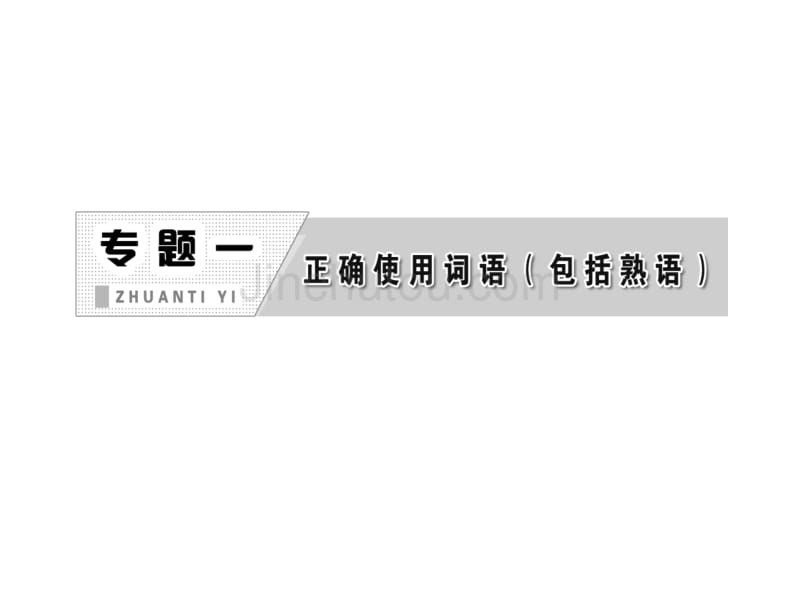 专题一

ZHUANTI YI

正确使用词语（包括熟语）

jinchutou.com